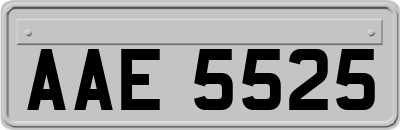 AAE 5525